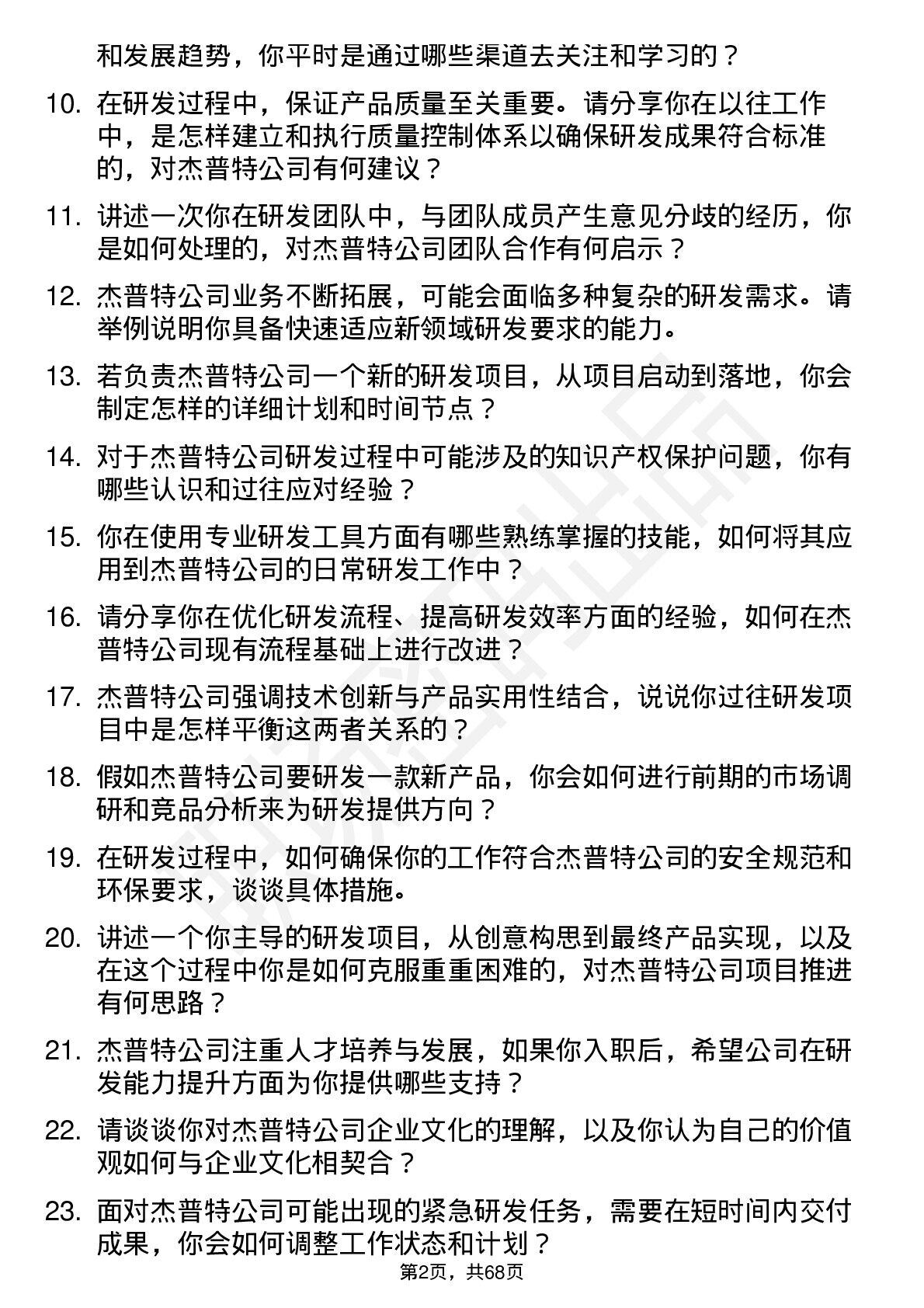 和发展趋势，你平时是通过哪些渠道去关注和学习的？

10. 在研发过程中，保证产品质量至关重要。请分享你在以往工作中，是怎样建立和执行质量控制体系以确保研发成果符合标准的，对杰普特公司有何建议？

11. 讲述一次你在研发团队中，与团队成员产生意见分歧的经历，你是如何处理的，对杰普特公司团队合作有何启示？

12. 杰普特公司业务不断拓展，可能会面临多种复杂的研发需求。请举例说明你具备快速适应新领域研发要求的能力。

13. 若负责杰普特公司一个新的研发项目，从项目启动到落地，你会制定怎样的详细计划和时间节点？

14. 对于杰普特公司研发过程中可能涉及的知识产权保护问题，你有哪些认识和过往应对经验？

15. 你在使用专业研发工具方面有哪些熟练掌握的技能，如何将其应用到杰普特公司的日常研发工作中？

16. 请分享你在优化研发流程、提高研发效率方面的经验，如何在杰普特公司现有流程基础上进行改进？

17. 杰普特公司强调技术创新与产品实用性结合，说说你过往研发项目中是怎样平衡这两者关系的？

18. 假如杰普特公司要研发一款新产品，你会如何进行前期的市场调研和竞品分析来为研发提供方向？

19. 在研发过程中，如何确保你的工作符合杰普特公司的安全规范和环保要求，谈谈具体措施。

20. 讲述一个你主导的研发项目，从创意构思到最终产品实现，以及在这个过程中你是如何克服重重困难的，对杰普特公司项目推进有何思路？

21. 杰普特公司注重人才培养与发展，如果你入职后，希望公司在研发能力提升方面为你提供哪些支持？

22. 请谈谈你对杰普特公司企业文化的理解，以及你认为自己的价值观如何与企业文化相契合？

23. 面对杰普特公司可能出现的紧急研发任务，需要在短时间内交付成果，你会如何调整工作状态和计划？

第2页，共68页